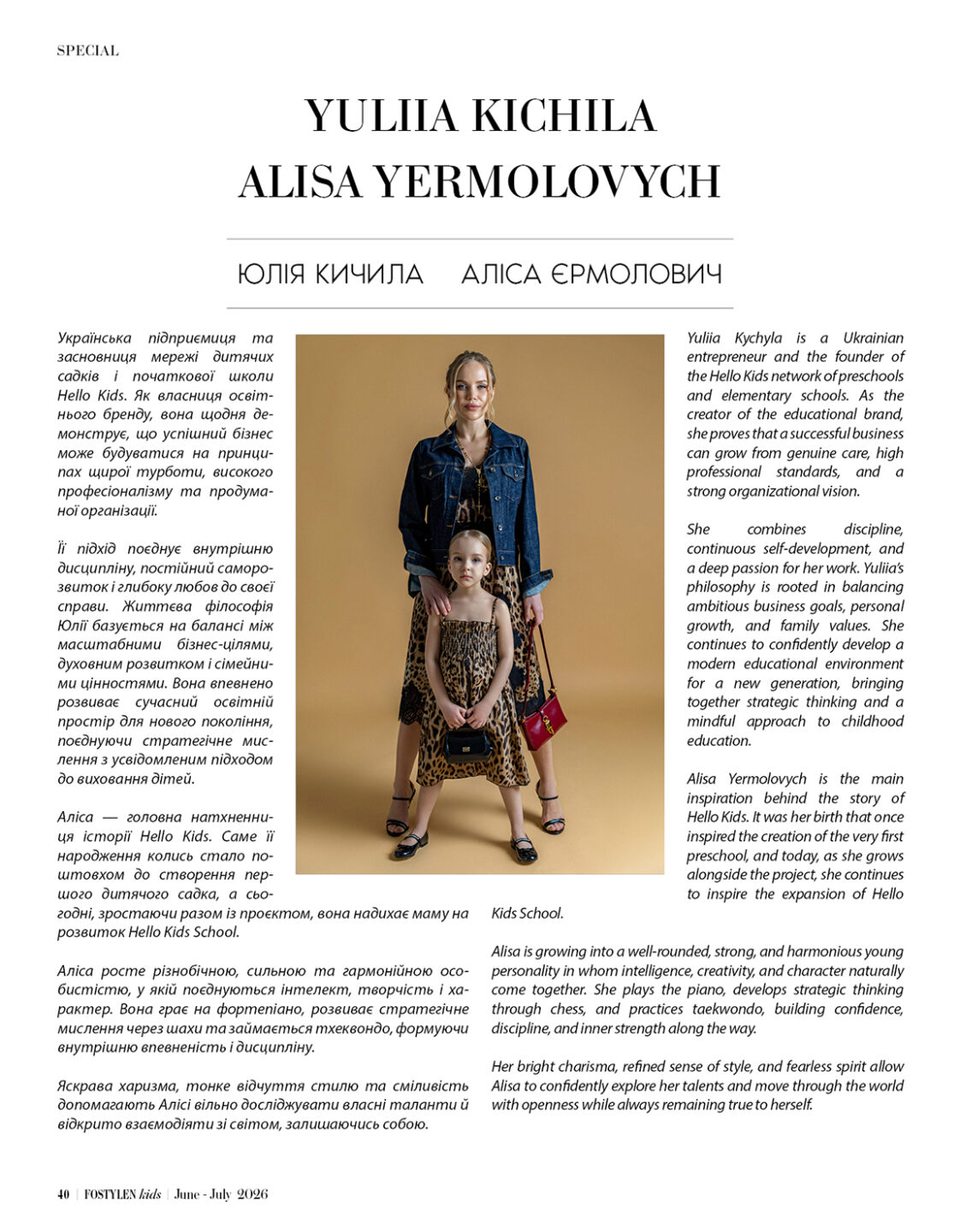 SPECIAL

YULIIA KICHILA
ALISA YERMOLOVYCH

ЮЛІЯ КИЧИЛА АЛІСА ЄРМОЛОВИЧ

Українська підприємиця та засновниця мережі дитячих садків і початкової школи Hello Kids. Як власниця освітнього бренду, вона щодня демонструє, що успішний бізнес може будуватися на принципах щирої турботи, високого професіоналізму та продуманої організації.

Її підхід поєднує внутрішню дисципліну, постійний саморозвиток і глибоку любов до своєї справи. Життєва філософія Юлії базується на балансі між масштабними бізнес-цілями, духовним розвитком і сімейними цінностями. Вона впевнено розвиває сучасний освітній простір для нового покоління, поєднуючи стратегічне мислення з усвідомленим підходом до виховання дітей.

Аліса — головна натхненниця історії Hello Kids. Саме її народження колись стало поштовхом до створення першого дитячого садка, а сьогодні, зростаючи разом із проєктом, вона надихає маму на розвиток Hello Kids School.

Аліса росте різнобічною, сильною та гармонійною особистістю, у якій поєднуються інтелект, творчість і характер. Вона грає на фортепіано, розвиває стратегічне мислення через шахи та займається тхеквондо, формуючи внутрішню впевненість і дисципліну.

Яскрава харизма, тонке відчуття стилю та сміливість допомагають Алісі вільно досліджувати власні таланти й відкрито взаємодіяти зі світом, залишаючись собою.

Yuliia Kychyla is a Ukrainian entrepreneur and the founder of the Hello Kids network of preschools and elementary schools. As the creator of the educational brand, she proves that a successful business can grow from genuine care, high professional standards, and a strong organizational vision.

She combines discipline, continuous self-development, and a deep passion for her work. Yuliia's philosophy is rooted in balancing ambitious business goals, personal growth, and family values. She continues to confidently develop a modern educational environment for a new generation, bringing together strategic thinking and a mindful approach to childhood education.

Alisa Yermolovych is the main inspiration behind the story of Hello Kids. It was her birth that once inspired the creation of the very first preschool, and today, as she grows alongside the project, she continues to inspire the expansion of Hello Kids School.

Alisa is growing into a well-rounded, strong, and harmonious young personality in whom intelligence, creativity, and character naturally come together. She plays the piano, develops strategic thinking through chess, and practices taekwondo, building confidence, discipline, and inner strength along the way.

Her bright charisma, refined sense of style, and fearless spirit allow Alisa to confidently explore her talents and move through the world with openness while always remaining true to herself.

40 | FOSTYLEN kids | June - July 2026